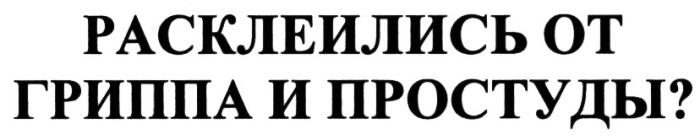 РАСКЛЕИЛИСЬ ОТ ГРИППА И ПРОСТУДЫ?